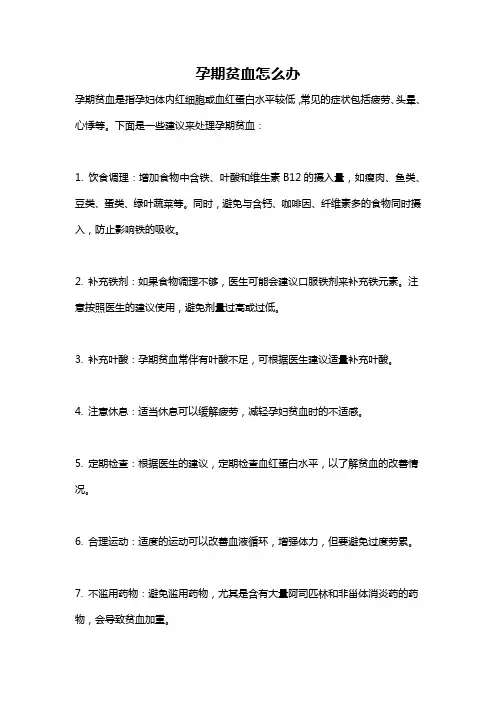 孕期贫血怎么办

孕期贫血是指孕妇体内红细胞或血红蛋白水平较低，常见的症状包括疲劳、头晕、心悸等。下面是一些建议来处理孕期贫血：

1. 饮食调理：增加食物中含铁、叶酸和维生素 B12 的摄入量，如瘦肉、鱼类、豆类、蛋类、绿叶蔬菜等。同时，避免与含钙、咖啡因、纤维素多的食物同时摄入，防止影响铁的吸收。

2. 补充铁剂：如果食物调理不够，医生可能会建议口服铁剂来补充铁元素。注意按照医生的建议使用，避免剂量过高或过低。

3. 补充叶酸：孕期贫血常伴有叶酸不足，可根据医生建议适量补充叶酸。

4. 注意休息：适当休息可以缓解疲劳，减轻孕妇贫血时的不适感。

5. 定期检查：根据医生的建议，定期检查血红蛋白水平，以了解贫血的改善情况。

6. 合理运动：适度的运动可以改善血液循环，增强体力，但要避免过度劳累。

7. 不滥用药物：避免滥用药物，尤其是含有大量阿司匹林和非甾体消炎药的药物，会导致贫血加重。